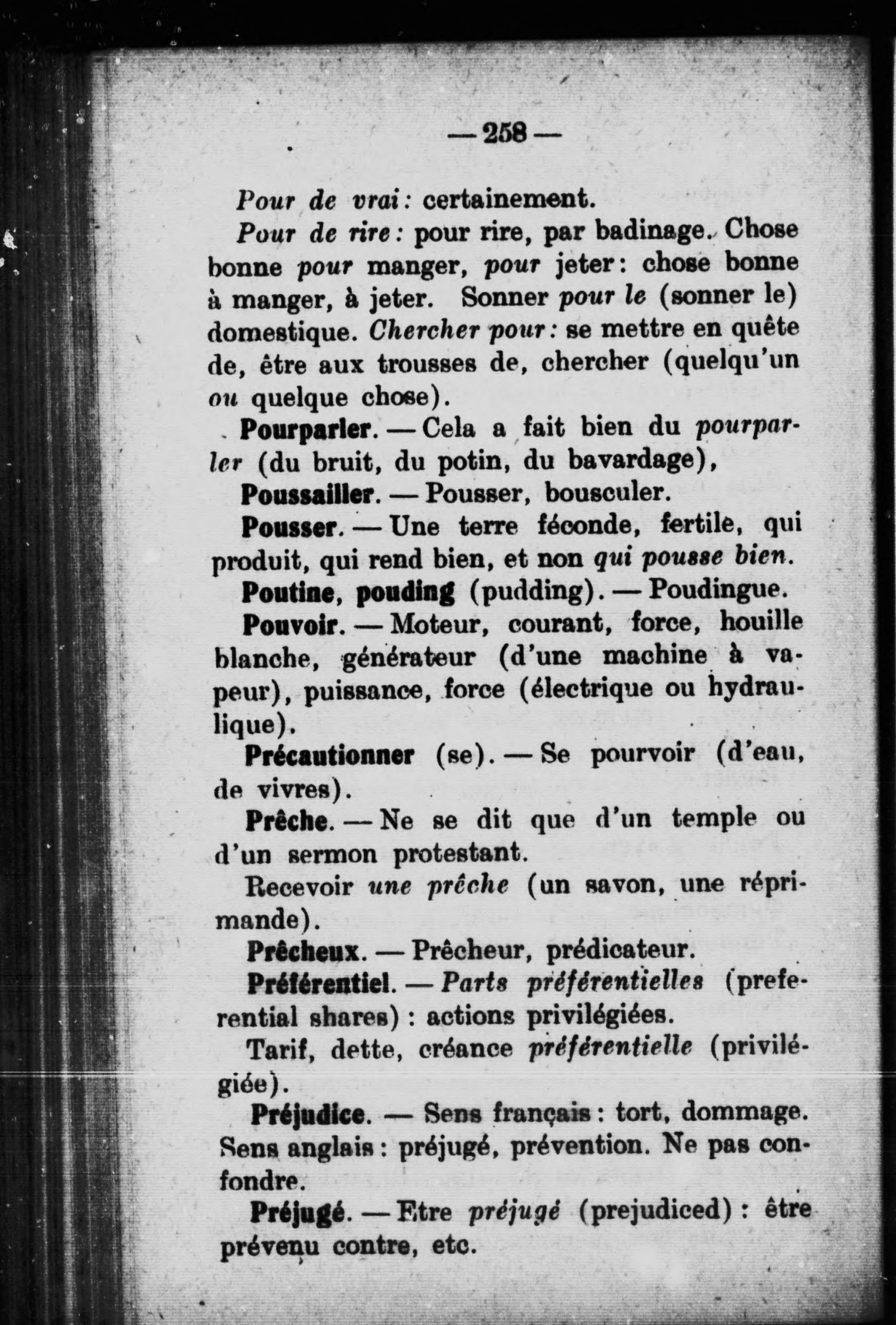 — 258 —

Pour de vrai: certainement.

Pour de rire: pour rire, par badinage. Chose bonne pour manger, pour jeter: chose bonne à manger, à jeter. Sonner pour le (sonner le) domestique. Chercher pour: se mettre en quête de, être aux trousses de, chercher (quelqu'un ou quelque chose).

Pourparler. — Cela a fait bien du pourparler (du bruit, du potin, du bavardage),

Poussailler. — Pousser, bousculer.

Pousser. — Une terre féconde, fertile, qui produit, qui rend bien, et non qui pousse bien.

Poutine, pouding (pudding). — Poudingue.

Pouvoir. — Moteur, courant, force, houille blanche, générateur (d'une machine à vapeur), puissance, force (électrique ou hydraulique).

Précautionner (se). — Se pourvoir (d'eau, de vivres).

Prêche. — Ne se dit que d'un temple ou d'un sermon protestant.

Recevoir une prêche (un savon, une réprimande).

Prêcheux. — Prêcheur, prédicateur.

Préférentiel. — Parts préférentielles (preferential shares): actions privilégiées.

Tarif, dette, créance préférentielle (privilégiée).

Préjudice. — Sens français: tort, dommage. Sens anglais: préjugé, prévention. Ne pas confondre.

Préjugé. — Etre préjugé (prejudiced): être prévenu contre, etc.